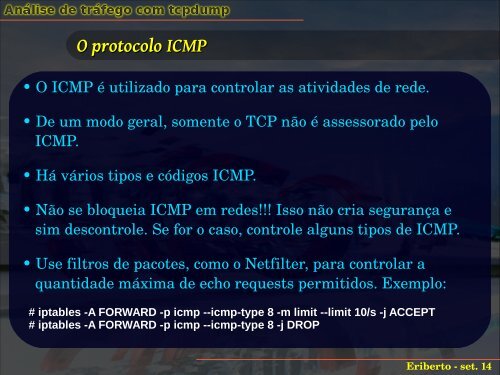 Análise de tráfego com tcpdump

O protocolo ICMP

• O ICMP é utilizado para controlar as atividades de rede.

• De um modo geral, somente o TCP não é assessorado pelo ICMP.

• Há vários tipos e códigos ICMP.

• Não se bloqueia ICMP em redes!!! Isso não cria segurança e sim descontrole. Se for o caso, controle alguns tipos de ICMP.

• Use filtros de pacotes, como o Netfilter, para controlar a quantidade máxima de echo requests permitidos. Exemplo:

# iptables -A FORWARD -p icmp --icmp-type 8 -m limit --limit 10/s -j ACCEPT
# iptables -A FORWARD -p icmp --icmp-type 8 -j DROP

Eriberto - set. 14